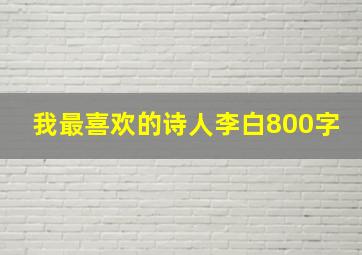 我最喜欢的诗人李白800字